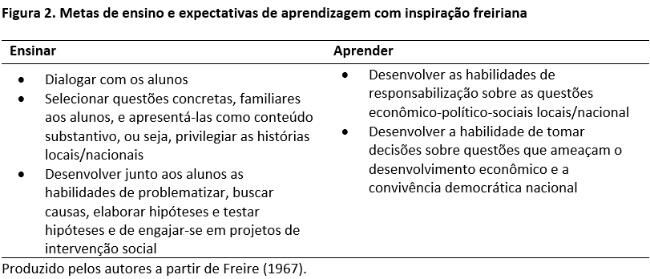 Figura 2. Metas de ensino e expectativas de aprendizagem com inspiração freiriana

| Ensinar | Aprender |
|---|---|
| • Dialogar com os alunos • Selecionar questões concretas, familiares aos alunos, e apresentá-las como conteúdo substantivo, ou seja, privilegiar as histórias locais/nacionais • Desenvolver junto aos alunos as habilidades de problematizar, buscar causas, elaborar hipóteses e testar hipóteses e de engajar-se em projetos de intervenção social | • Desenvolver as habilidades de responsabilização sobre as questões econômico-político-sociais locais/nacional • Desenvolver a habilidade de tomar decisões sobre questões que ameaçam o desenvolvimento econômico e a convivência democrática nacional |

Produzido pelos autores a partir de Freire (1967).